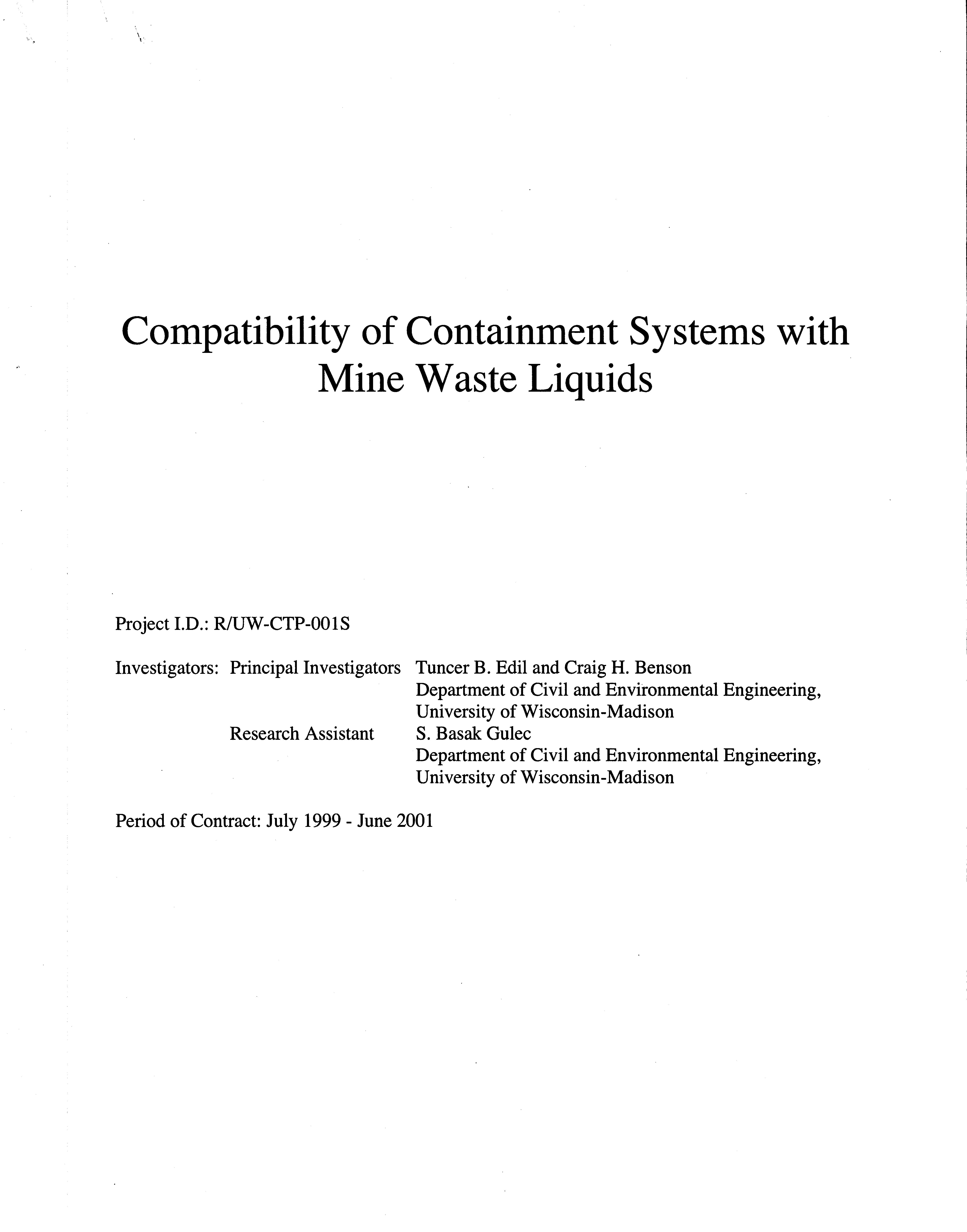 Compatibility of Containment Systems with Mine Waste Liquids

Project I.D.: R/UW-CTP-001S

Investigators: Principal Investigators Tuncer B. Edil and Craig H. Benson
Department of Civil and Environmental Engineering,
University of Wisconsin-Madison
Research Assistant S. Basak Gulec
Department of Civil and Environmental Engineering,
University of Wisconsin-Madison

Period of Contract: July 1999 - June 2001